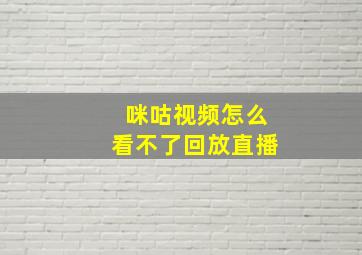 咪咕视频怎么
看不了回放直播